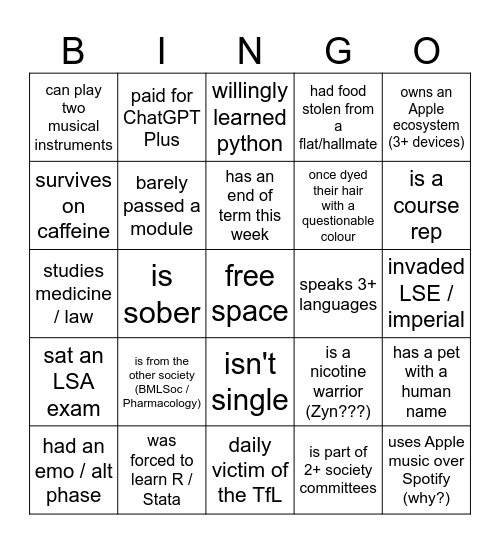 | B | I | N | G | O |
|---|---|---|---|---|
| can play two musical instruments | paid for ChatGPT Plus | willingly learned python | had food stolen from a flat/hallmate | owns an Apple ecosystem (3+ devices) |
| survives on caffeine | barely passed a module | has an end of term this week | once dyed their hair with a questionable colour | is a course rep |
| studies medicine / law | is sober | free space | speaks 3+ languages | invaded LSE / imperial |
| sat an LSA exam | is from the other society (BMLSoc / Pharmacology) | isn't single | is a nicotine warrior (Zyn???) | has a pet with a human name |
| had an emo / alt phase | was forced to learn R / Stata | daily victim of the TfL | is part of 2+ society committees | uses Apple music over Spotify (why?) |